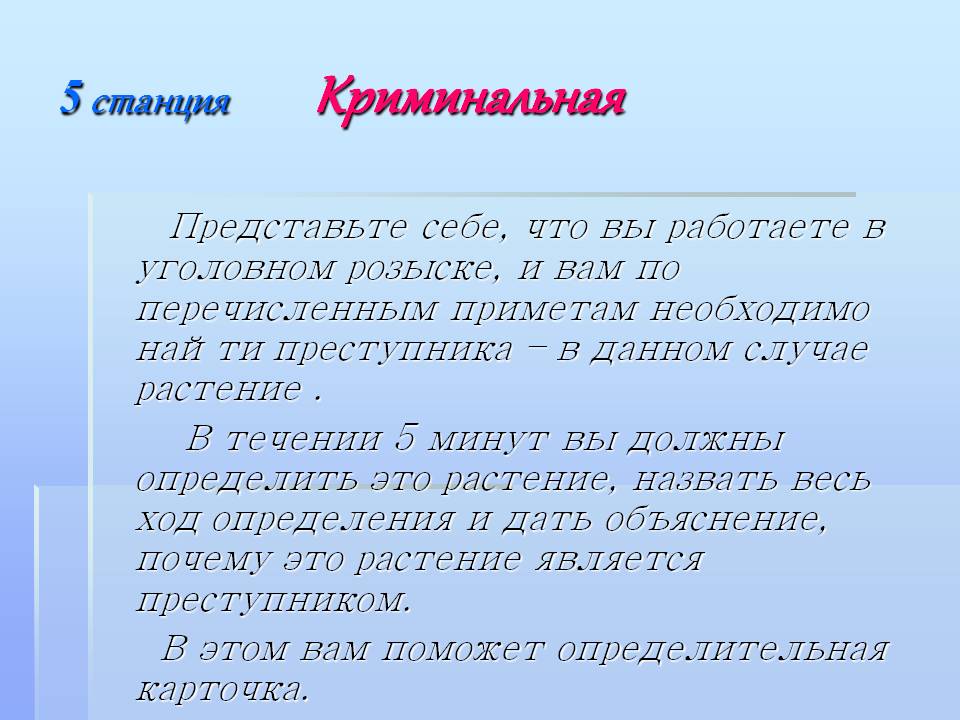 5 станция Криминальная

Представьте себе, что вы работаете в уголовном розыске, и вам по перечисленным приметам необходимо най ти преступника – в данном случае растение .

В течении 5 минут вы должны определить это растение, назвать весь ход определения и дать объяснение, почему это растение является преступником.

В этом вам поможет определительная карточка.